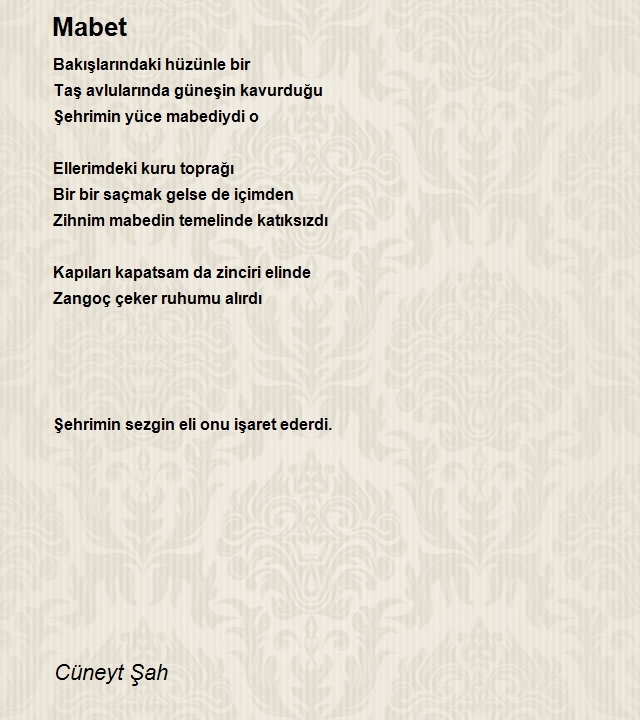 Mabet

Bakışlarındaki hüzünle bir
Taş avlularında güneşin kavurduğu
Şehrimin yüce mabediydi o

Ellerimdeki kuru toprağı
Bir bir saçmak gelse de içimden
Zihnim mabedin temelinde katıksızdı

Kapıları kapatsam da zinciri elinde
Zangoç çeker ruhumu alırdı

Şehrimin sezgin eli onu işaret ederdi.

Cüneyt Şah